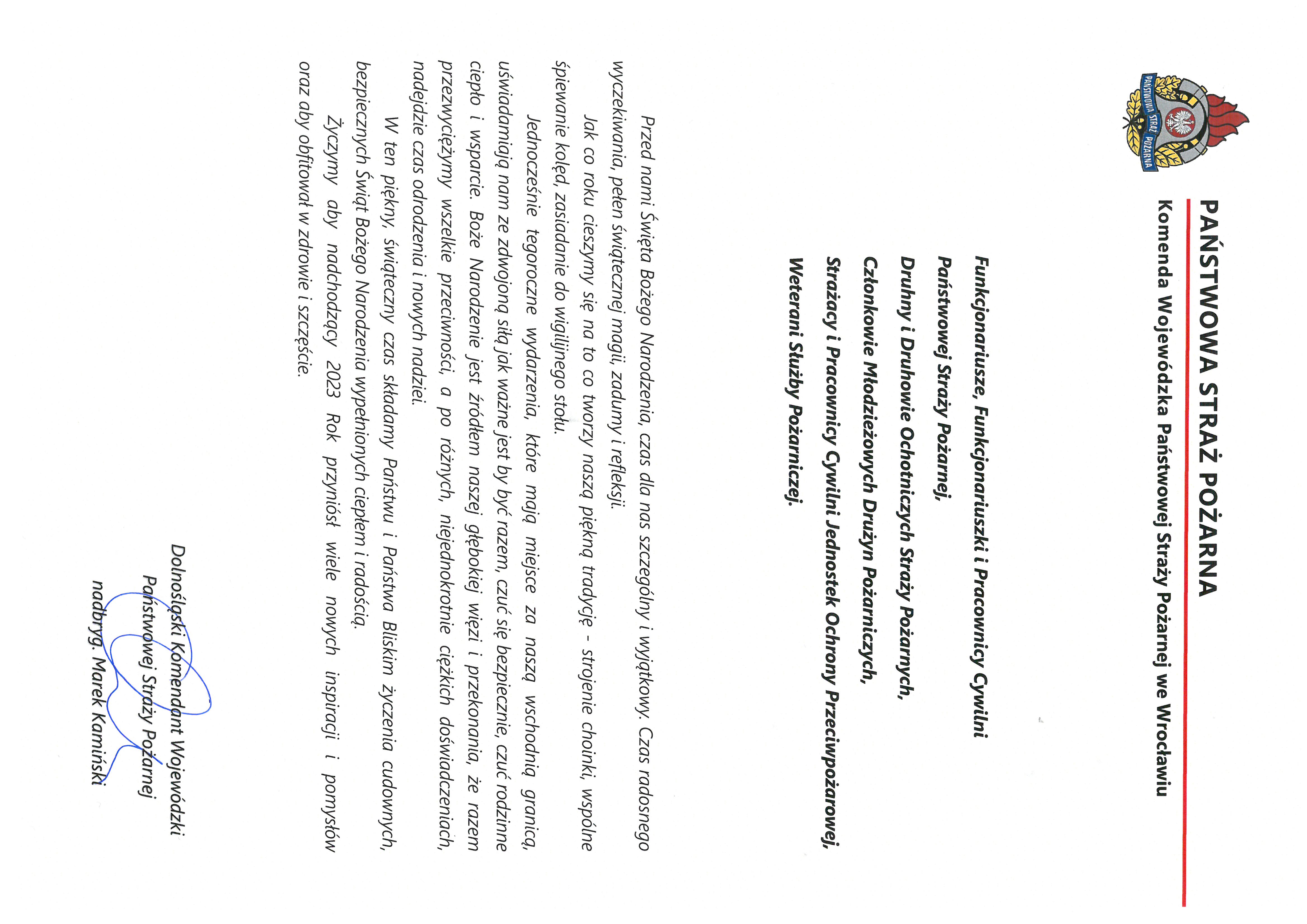 PAŃSTWOWA STRAŻ POŻARNA
Komenda Wojewódzka Państwowej Straży Pożarnej we Wrocławiu

Funkcjonariusze, Funkcjonariuszki i Pracownicy Cywilni
Państwowej Straży Pożarnej,
Druhny i Druhowie Ochotniczych Straży Pożarnych,
Członkowie Młodzieżowych Drużyn Pożarniczych,
Strażacy i Pracownicy Cywilni Jednostek Ochrony Przeciwpożarowej,
Weterani Służby Pożarniczej.

Przed nami Święta Bożego Narodzenia, czas dla nas szczególny i wyjątkowy. Czas radosnego wyczekiwania, pełen świątecznej magii, zadumy i refleksji.

Jak co roku cieszymy się na to co tworzy naszą piękną tradycję - strojenie choinki, wspólne śpiewanie kolęd, zasiadanie do wigilijnego stołu.

Jednocześnie tegoroczne wydarzenia, które mają miejsce za naszą wschodnią granicą, uświadamiają nam ze zdwojoną siłą jak ważne jest by być razem, czuć się bezpiecznie, czuć rodzinne ciepło i wsparcie. Boże Narodzenie jest źródłem naszej głębokiej więzi i przekonania, że razem przezwyciężymy wszelkie przeciwności, a po różnych, niejednokrotnie ciężkich doświadczeniach, nadejdzie czas odrodzenia i nowych nadziei.

W ten piękny, świąteczny czas składamy Państwu i Państwa Bliskim życzenia cudownych, bezpiecznych Świąt Bożego Narodzenia wypełnionych ciepłem i radością.

Życzymy aby nadchodzący 2023 Rok przyniósł wiele nowych inspiracji i pomysłów oraz aby obfitował w zdrowie i szczęście.

Dolnośląski Komendant Wojewódzki
Państwowej Straży Pożarnej
nadbryg. Marek Kamiński